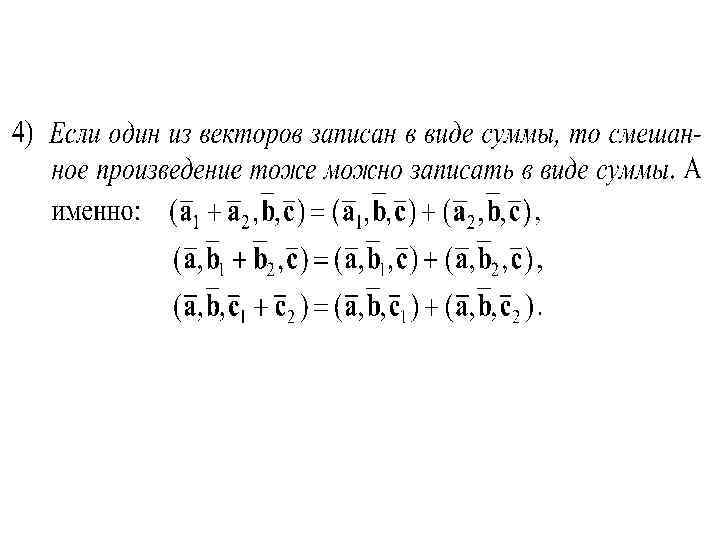 4) Если один из векторов записан в виде суммы, то смешанное произведение тоже можно записать в виде суммы. А именно: $(\bar{\mathbf{a}}_1 + \bar{\mathbf{a}}_2, \bar{\mathbf{b}}, \bar{\mathbf{c}}) = (\bar{\mathbf{a}}_1, \bar{\mathbf{b}}, \bar{\mathbf{c}}) + (\bar{\mathbf{a}}_2, \bar{\mathbf{b}}, \bar{\mathbf{c}})$,

$(\bar{\mathbf{a}}, \bar{\mathbf{b}}_1 + \bar{\mathbf{b}}_2, \bar{\mathbf{c}}) = (\bar{\mathbf{a}}, \bar{\mathbf{b}}_1, \bar{\mathbf{c}}) + (\bar{\mathbf{a}}, \bar{\mathbf{b}}_2, \bar{\mathbf{c}})$,

$(\bar{\mathbf{a}}, \bar{\mathbf{b}}, \bar{\mathbf{c}}_1 + \bar{\mathbf{c}}_2) = (\bar{\mathbf{a}}, \bar{\mathbf{b}}, \bar{\mathbf{c}}_1) + (\bar{\mathbf{a}}, \bar{\mathbf{b}}, \bar{\mathbf{c}}_2)$.